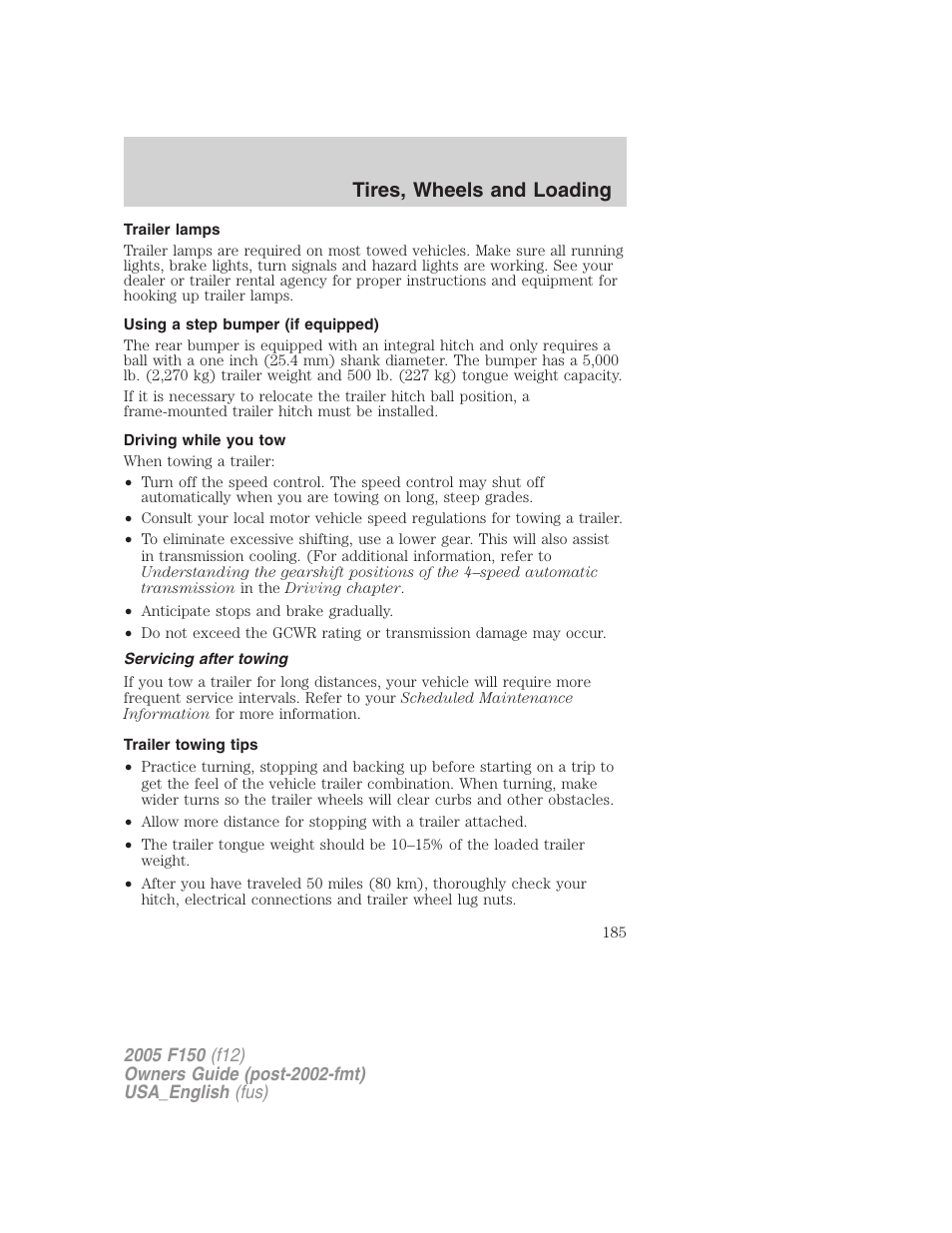 Tires, Wheels and Loading

Trailer lamps

Trailer lamps are required on most towed vehicles. Make sure all running lights, brake lights, turn signals and hazard lights are working. See your dealer or trailer rental agency for proper instructions and equipment for hooking up trailer lamps.

Using a step bumper (if equipped)

The rear bumper is equipped with an integral hitch and only requires a ball with a one inch (25.4 mm) shank diameter. The bumper has a 5,000 lb. (2,270 kg) trailer weight and 500 lb. (227 kg) tongue weight capacity.

If it is necessary to relocate the trailer hitch ball position, a frame-mounted trailer hitch must be installed.

Driving while you tow

When towing a trailer:

• Turn off the speed control. The speed control may shut off automatically when you are towing on long, steep grades.
• Consult your local motor vehicle speed regulations for towing a trailer.
• To eliminate excessive shifting, use a lower gear. This will also assist in transmission cooling. (For additional information, refer to Understanding the gearshift positions of the 4–speed automatic transmission in the Driving chapter.
• Anticipate stops and brake gradually.
• Do not exceed the GCWR rating or transmission damage may occur.

Servicing after towing

If you tow a trailer for long distances, your vehicle will require more frequent service intervals. Refer to your Scheduled Maintenance Information for more information.

Trailer towing tips

• Practice turning, stopping and backing up before starting on a trip to get the feel of the vehicle trailer combination. When turning, make wider turns so the trailer wheels will clear curbs and other obstacles.
• Allow more distance for stopping with a trailer attached.
• The trailer tongue weight should be 10–15% of the loaded trailer weight.
• After you have traveled 50 miles (80 km), thoroughly check your hitch, electrical connections and trailer wheel lug nuts.

185

2005 F150 (f12)
Owners Guide (post-2002-fmt)
USA_English (fus)